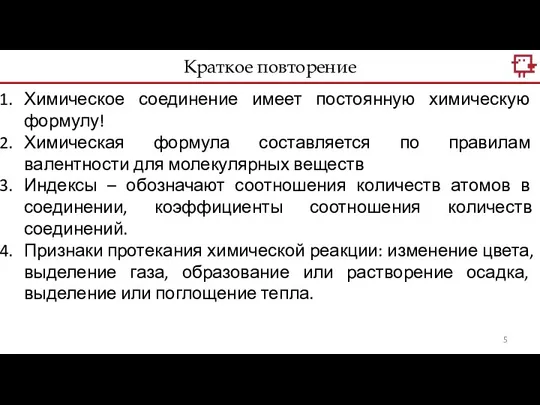 Краткое повторение

1. Химическое соединение имеет постоянную химическую формулу!
2. Химическая формула составляется по правилам валентности для молекулярных веществ
3. Индексы – обозначают соотношения количеств атомов в соединении, коэффициенты соотношения количеств соединений.
4. Признаки протекания химической реакции: изменение цвета, выделение газа, образование или растворение осадка, выделение или поглощение тепла.

5